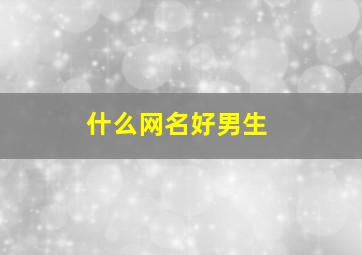 什么网名好男生